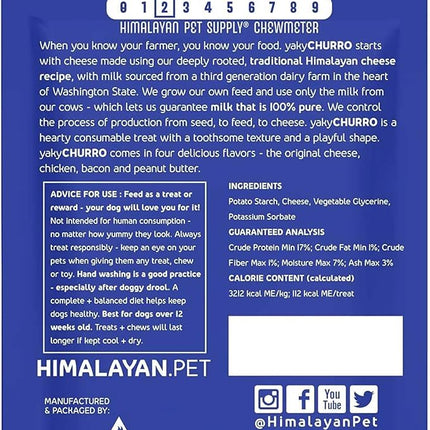 0 1 2 3 4 5 6 7 8 9

HIMALAYAN PET SUPPLY® CHEWMETER

When you know your farmer, you know your food. yakyCHURRO starts with cheese made using our deeply rooted, traditional Himalayan cheese recipe, with milk sourced from a third generation dairy farm in the heart of Washington State. We grow our own feed and use only the milk from our cows - which lets us guarantee milk that is 100% pure. We control the process of production from seed, to feed, to cheese. yakyCHURRO is a hearty consumable treat with a toothsome texture and a playful shape. yakyCHURRO comes in four delicious flavors - the original cheese, chicken, bacon and peanut butter.

ADVICE FOR USE : Feed as a treat or reward - your dog will love you for it! Not intended for human consumption - no matter how yummy they look. Always treat responsibly - keep an eye on your pets when giving them any treat, chew or toy. Hand washing is a good practice - especially after doggy drool. A complete + balanced diet helps keep dogs healthy. Best for dogs over 12 weeks old. Treats + chews will last longer if kept cool + dry.

HIMALAYAN.PET

MANUFACTURED
& PACKAGED BY:

INGREDIENTS
Potato Starch, Cheese, Vegetable Glycerine, Potassium Sorbate

GUARANTEED ANALYSIS
Crude Protein Min 17%; Crude Fat Min 1%; Crude Fiber Max 1%; Moisture Max 7%; Ash Max 3%

CALORIE CONTENT (calculated)
3212 kcal ME/kg; 112 kcal ME/treat

You Tube

@HimalayanPet